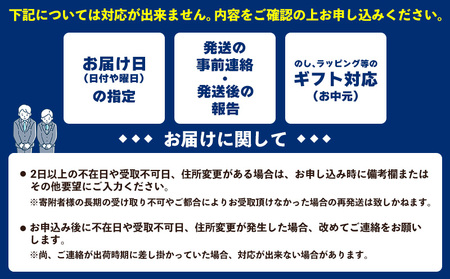 下記については対応が出来ません。内容をご確認の上お申し込みください。

お届け日
（日付や曜日）
の指定

発送の
事前連絡
・
発送後の
報告

のし、ラッピング等の
ギフト対応
（お中元）

◆◆◆ お届けに関して ◆◆◆

● 2日以上の不在日や受取不可日、住所変更がある場合は、お申し込み時に備考欄またはその他要望にご入力ください。
※寄附者様の長期の受け取り不可やご都合によりお受取頂けなかった場合の再発送は致しかねます。

● お申込み後に不在日や受取不可日、住所変更が発生した場合、改めてご連絡をお願いします。
※尚、ご連絡が出荷時期に差し掛かっていた場合、対応が出来ない場合があります。